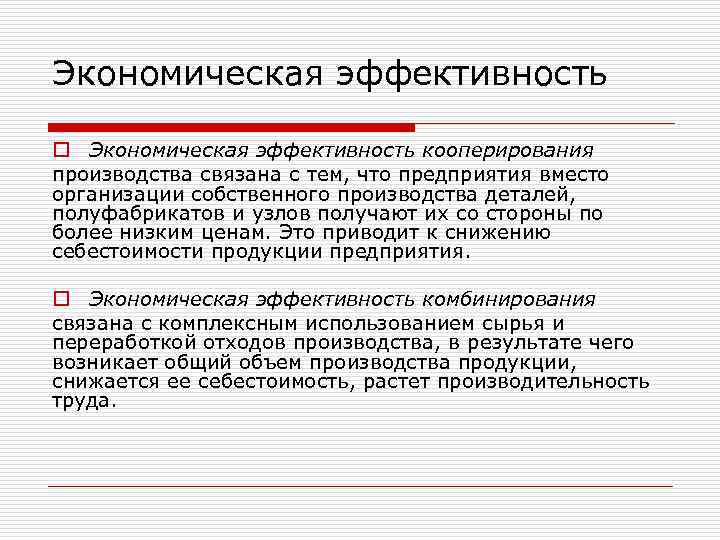 Экономическая эффективность

Экономическая эффективность кооперирования производства связана с тем, что предприятия вместо организации собственного производства деталей, полуфабрикатов и узлов получают их со стороны по более низким ценам. Это приводит к снижению себестоимости продукции предприятия.

Экономическая эффективность комбинирования связана с комплексным использованием сырья и переработкой отходов производства, в результате чего возникает общий объем производства продукции, снижается ее себестоимость, растет производительность труда.